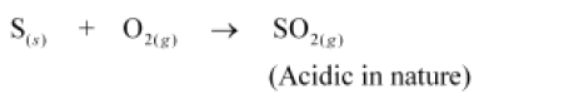 $S_{(s)} + O_{2(g)} \rightarrow SO_{2(g)}$
(Acidic in nature)